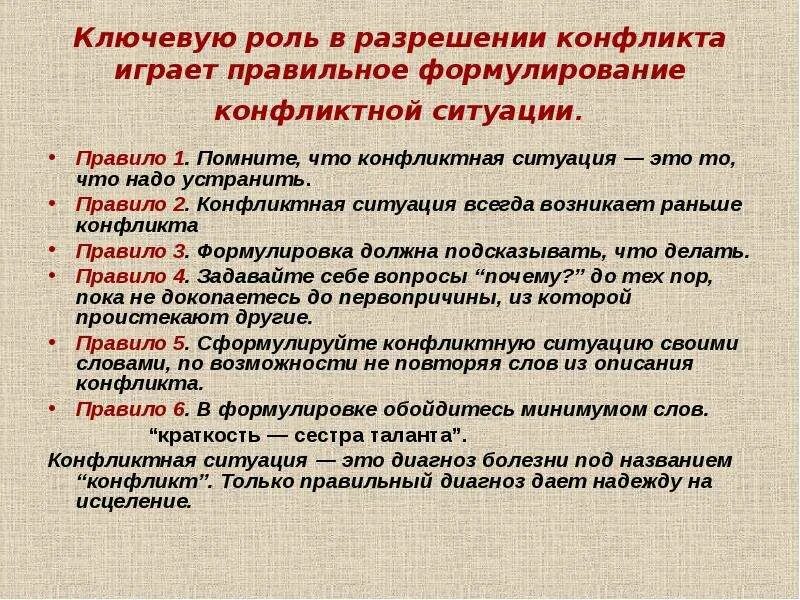 Ключевую роль в разрешении конфликта играет правильное формулирование конфликтной ситуации.

• Правило 1. Помните, что конфликтная ситуация — это то, что надо устранить.
• Правило 2. Конфликтная ситуация всегда возникает раньше конфликта
• Правило 3. Формулировка должна подсказывать, что делать.
• Правило 4. Задавайте себе вопросы “почему?” до тех пор, пока не докопаетесь до первопричины, из которой проистекают другие.
• Правило 5. Сформулируйте конфликтную ситуацию своими словами, по возможности не повторяя слов из описания конфликта.
• Правило 6. В формулировке обойдитесь минимумом слов.

“краткость — сестра таланта”.

Конфликтная ситуация — это диагноз болезни под названием “конфликт”. Только правильный диагноз дает надежду на исцеление.